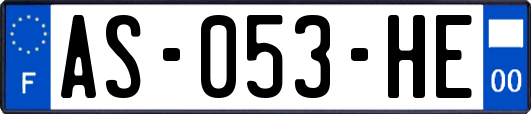 F
AS-053-HE
00